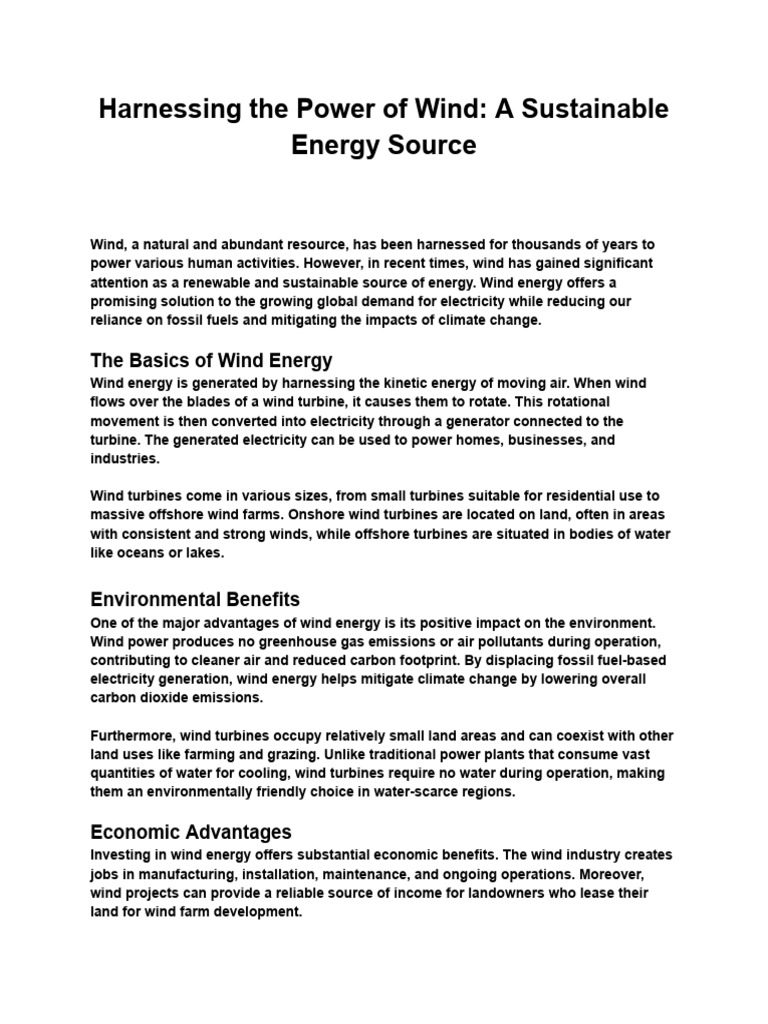 Harnessing the Power of Wind: A Sustainable Energy Source

Wind, a natural and abundant resource, has been harnessed for thousands of years to power various human activities. However, in recent times, wind has gained significant attention as a renewable and sustainable source of energy. Wind energy offers a promising solution to the growing global demand for electricity while reducing our reliance on fossil fuels and mitigating the impacts of climate change.

The Basics of Wind Energy

Wind energy is generated by harnessing the kinetic energy of moving air. When wind flows over the blades of a wind turbine, it causes them to rotate. This rotational movement is then converted into electricity through a generator connected to the turbine. The generated electricity can be used to power homes, businesses, and industries.

Wind turbines come in various sizes, from small turbines suitable for residential use to massive offshore wind farms. Onshore wind turbines are located on land, often in areas with consistent and strong winds, while offshore turbines are situated in bodies of water like oceans or lakes.

Environmental Benefits

One of the major advantages of wind energy is its positive impact on the environment. Wind power produces no greenhouse gas emissions or air pollutants during operation, contributing to cleaner air and reduced carbon footprint. By displacing fossil fuel-based electricity generation, wind energy helps mitigate climate change by lowering overall carbon dioxide emissions.

Furthermore, wind turbines occupy relatively small land areas and can coexist with other land uses like farming and grazing. Unlike traditional power plants that consume vast quantities of water for cooling, wind turbines require no water during operation, making them an environmentally friendly choice in water-scarce regions.

Economic Advantages

Investing in wind energy offers substantial economic benefits. The wind industry creates jobs in manufacturing, installation, maintenance, and ongoing operations. Moreover, wind projects can provide a reliable source of income for landowners who lease their land for wind farm development.